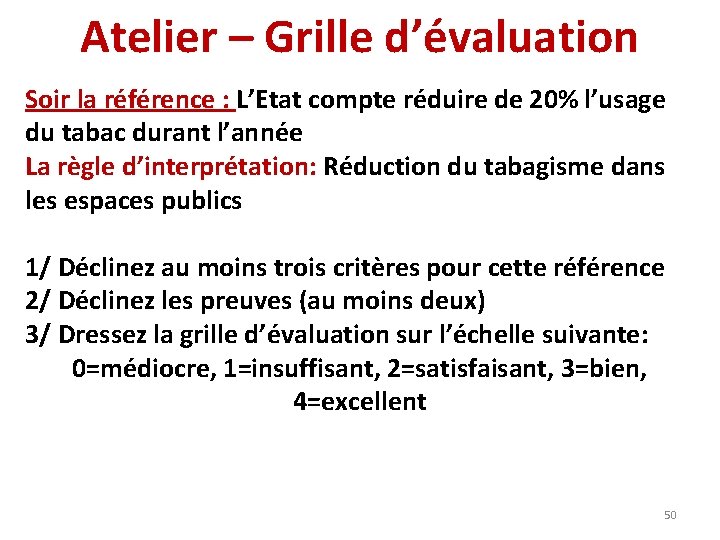 Atelier – Grille d’évaluation

Soir la référence : L’Etat compte réduire de 20% l’usage du tabac durant l’année
La règle d’interprétation: Réduction du tabagisme dans les espaces publics

1/ Déclinez au moins trois critères pour cette référence
2/ Déclinez les preuves (au moins deux)
3/ Dressez la grille d’évaluation sur l’échelle suivante:
0=médiocre, 1=insuffisant, 2=satisfaisant, 3=bien, 4=excellent

50